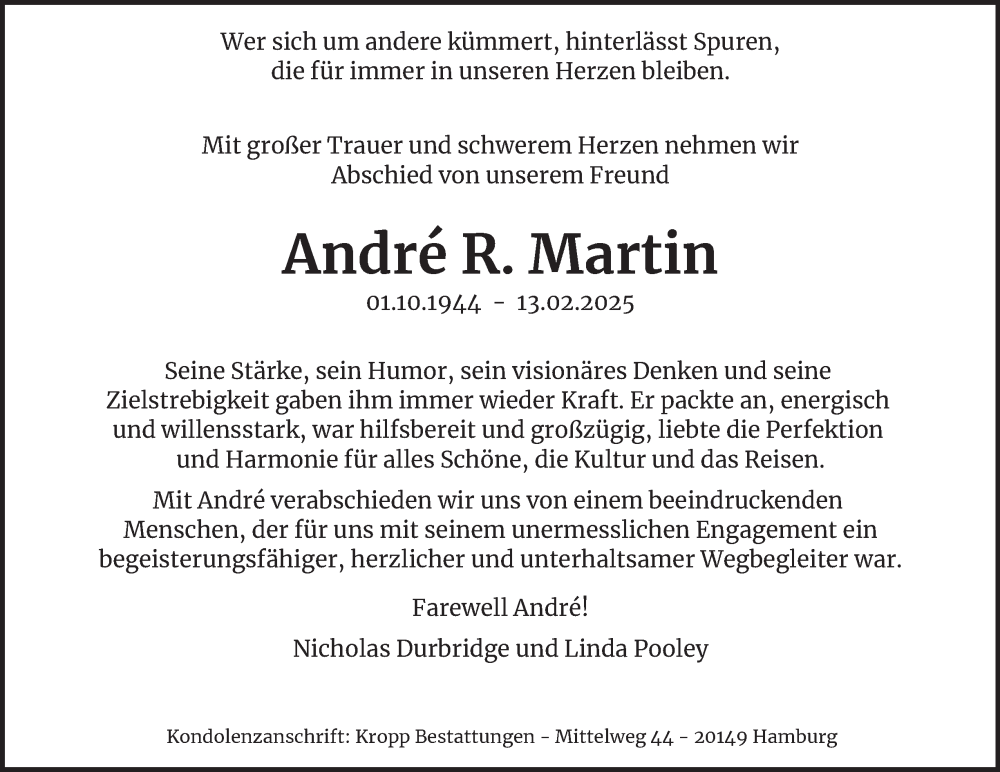 Wer sich um andere kümmert, hinterlässt Spuren, die für immer in unseren Herzen bleiben.

Mit großer Trauer und schwerem Herzen nehmen wir Abschied von unserem Freund

André R. Martin

01.10.1944 - 13.02.2025

Seine Stärke, sein Humor, sein visionäres Denken und seine Zielstrebigkeit gaben ihm immer wieder Kraft. Er packte an, energisch und willensstark, war hilfsbereit und großzügig, liebte die Perfektion und Harmonie für alles Schöne, die Kultur und das Reisen.

Mit André verabschieden wir uns von einem beeindruckenden Menschen, der für uns mit seinem unermesslichen Engagement ein begeisterungsfähiger, herzlicher und unterhaltsamer Wegbegleiter war.

Farewell André!

Nicholas Durbridge und Linda Pooley

Kondolenzanschrift: Kropp Bestattungen - Mittelweg 44 - 20149 Hamburg